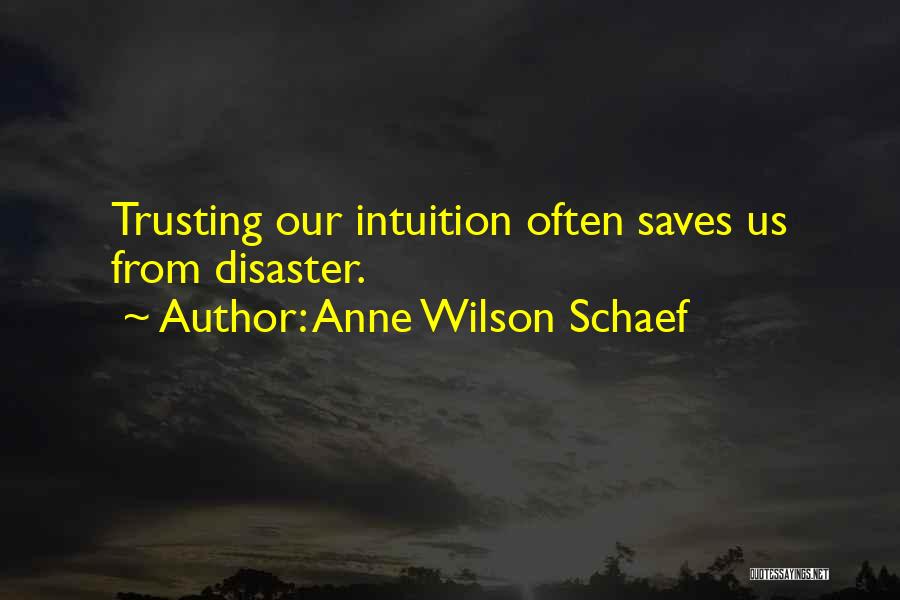 Trusting our intuition often saves us from disaster.

~ Author: Anne Wilson Schaef

QUOTESSAYINGS.NET